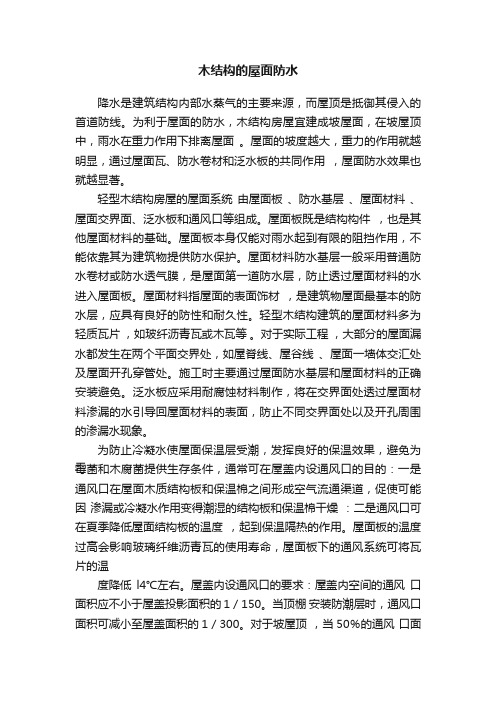 木结构的屋面防水

降水是建筑结构内部水蒸气的主要来源，而屋顶是抵御其侵入的首道防线。为利于屋面的防水，木结构房屋宜建成坡屋面，在坡屋顶中，雨水在重力作用下排离屋面 。屋面的坡度越大，重力的作用就越明显，通过屋面瓦、防水卷材和泛水板的共同作用 ，屋面防水效果也就越显著。

轻型木结构房屋的屋面系统 由屋面板 、防水基层 、屋面材料 、屋面交界面、泛水板和通风口等组成。屋面板既是结构构件 ，也是其他屋面材料的基础。屋面板本身仅能对雨水起到有限的阻挡作用，不能依靠其为建筑物提供防水保护。屋面材料防水基层一般采用普通防水卷材或防水透气膜，是屋面第一道防水层，防止透过屋面材料的水进入屋面板。屋面材料指屋面的表面饰材 ，是建筑物屋面最基本的防水层，应具有良好的防性和耐久性。轻型木结构建筑的屋面材料多为轻质瓦片，如玻纤沥青瓦或木瓦等 。对于实际工程 ，大部分的屋面漏水都发生在两个平面交界处，如屋脊线、屋谷线 、屋面一墙体交汇处及屋面开孔穿管处。施工时主要通过屋面防水基层和屋面材料的正确安装避免。泛水板应采用耐腐蚀材料制作，将在交界面处透过屋面材料渗漏的水引导回屋面材料的表面，防止不同交界面处以及开孔周围的渗漏水现象。

为防止冷凝水使屋面保温层受潮，发挥良好的保温效果，避免为霉菌和木腐菌提供生存条件，通常可在屋盖内设通风口的目的：一是通风口在屋面木质结构板和保温棉之间形成空气流通渠道，促使可能因 渗漏或冷凝水作用变得潮湿的结构板和保温棉干燥 ：二是通风口可在夏季降低屋面结构板的温度 ，起到保温隔热的作用。屋面板的温度过高会影响玻璃纤维沥青瓦的使用寿命，屋面板下的通风系统可将瓦片的温

度降低 l4°C左右。屋盖内设通风口的要求：屋盖内空间的通风 口面积应不小于屋盖投影面积的 1 / 150。当顶棚 安装防潮层时，通风口面积可减小至屋盖面积的 1 / 300。对于坡屋顶 ，当 50%的通风 口面